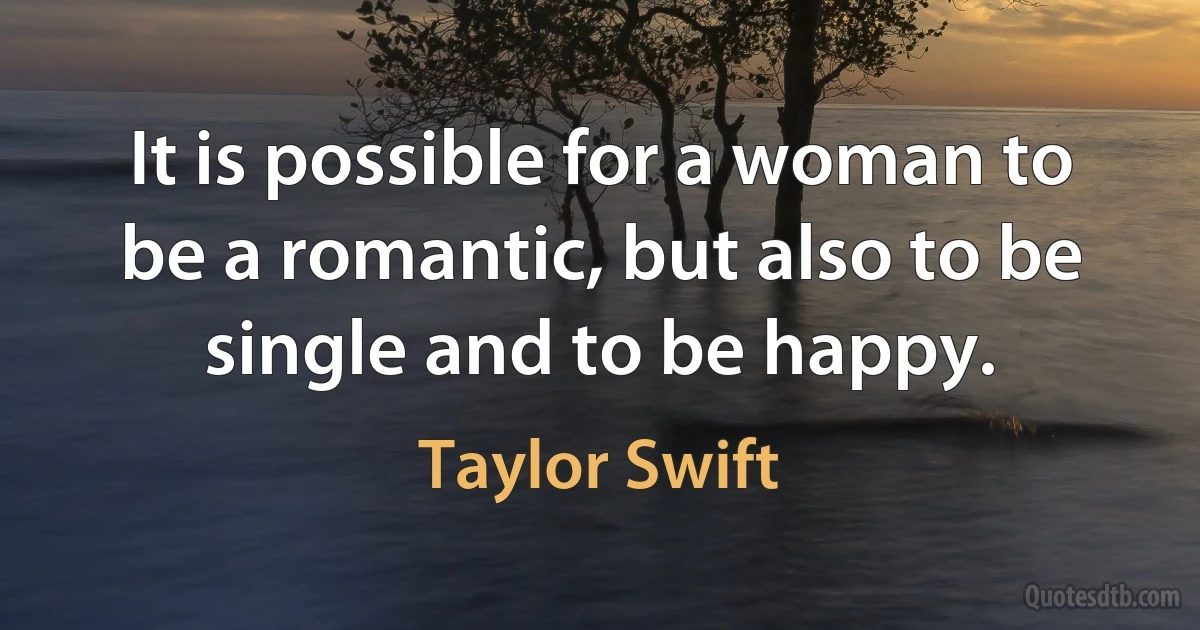 It is possible for a woman to be a romantic, but also to be single and to be happy.

Taylor Swift

Quotesdtb.com